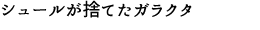 シュールが捨てたガラクタ